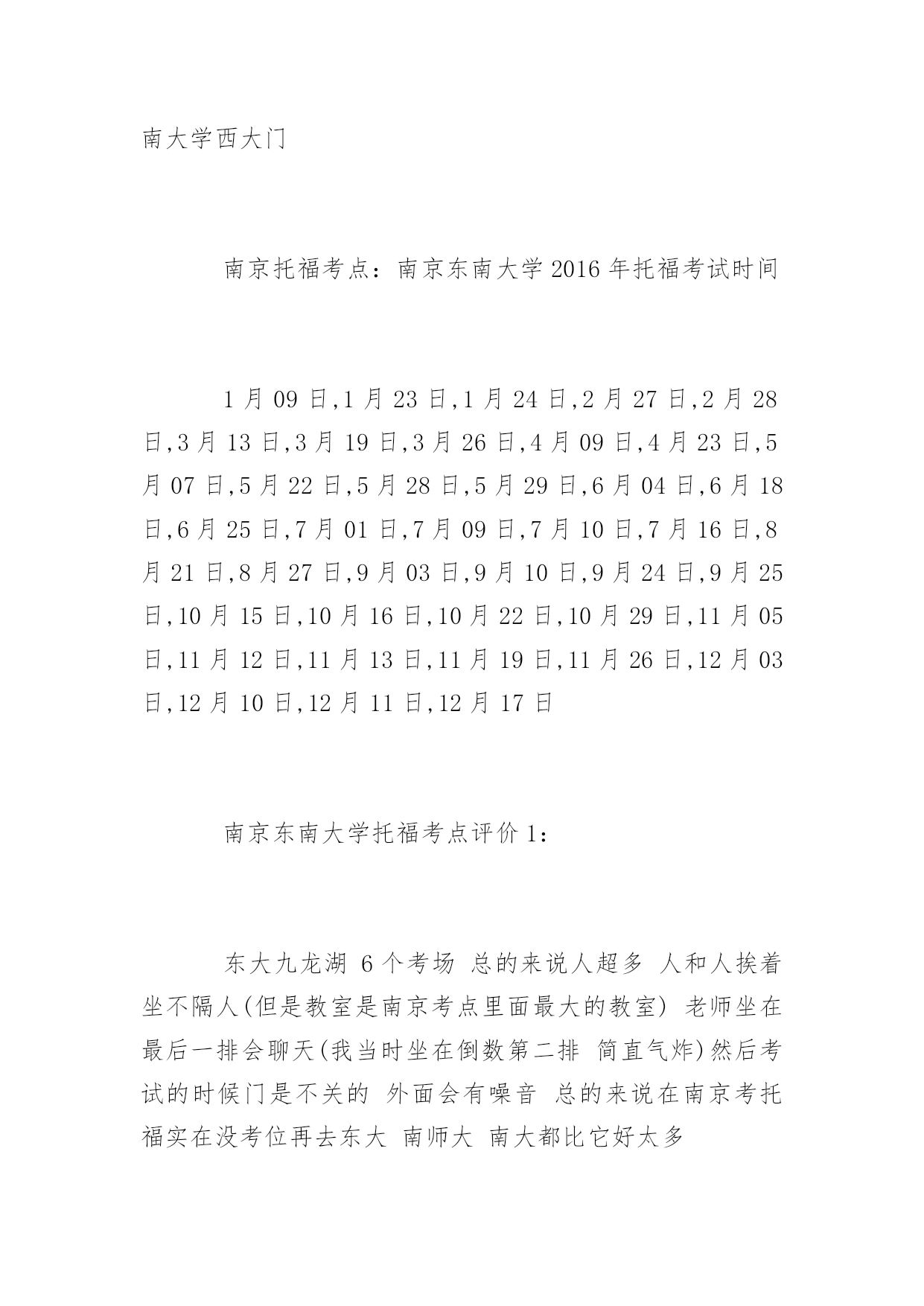 南大学西大门

南京托福考点：南京东南大学 2016 年托福考试时间

1 月 09 日,1 月 23 日,1 月 24 日,2 月 27 日,2 月 28 日,3 月 13 日,3 月 19 日,3 月 26 日,4 月 09 日,4 月 23 日,5 月 07 日,5 月 22 日,5 月 28 日,5 月 29 日,6 月 04 日,6 月 18 日,6 月 25 日,7 月 01 日,7 月 09 日,7 月 10 日,7 月 16 日,8 月 21 日,8 月 27 日,9 月 03 日,9 月 10 日,9 月 24 日,9 月 25 日,10 月 15 日,10 月 16 日,10 月 22 日,10 月 29 日,11 月 05 日,11 月 12 日,11 月 13 日,11 月 19 日,11 月 26 日,12 月 03 日,12 月 10 日,12 月 11 日,12 月 17 日

南京东南大学托福考点评价 1：

东大九龙湖 6 个考场 总的来说人超多 人和人挨着坐不隔人(但是教室是南京考点里面最大的教室) 老师坐在最后一排会聊天(我当时坐在倒数第二排 简直气炸)然后考试的时候门是不关的 外面会有噪音 总的来说在南京考托福实在没考位再去东大 南师大 南大都比它好太多